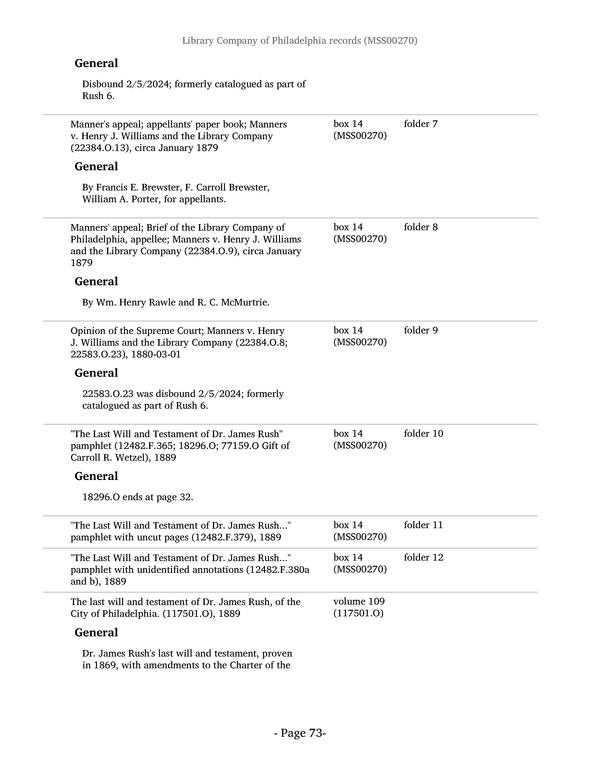 Library Company of Philadelphia records (MSS00270)

General

Disbound 2/5/2024; formerly catalogued as part of Rush 6.

Manner's appeal; appellants' paper book; Manners v. Henry J. Williams and the Library Company (22384.O.13), circa January 1879

box 14 (MSS00270)

folder 7

General

By Francis E. Brewster, F. Carroll Brewster, William A. Porter, for appellants.

Manners' appeal; Brief of the Library Company of Philadelphia, appellee; Manners v. Henry J. Williams and the Library Company (22384.O.9), circa January 1879

box 14 (MSS00270)

folder 8

General

By Wm. Henry Rawle and R. C. McMurtrie.

Opinion of the Supreme Court; Manners v. Henry J. Williams and the Library Company (22384.O.8; 22583.O.23), 1880-03-01

box 14 (MSS00270)

folder 9

General

22583.O.23 was disbound 2/5/2024; formerly catalogued as part of Rush 6.

"The Last Will and Testament of Dr. James Rush" pamphlet (12482.F.365; 18296.O; 77159.O Gift of Carroll R. Wetzel), 1889

box 14 (MSS00270)

folder 10

General

18296.O ends at page 32.

"The Last Will and Testament of Dr. James Rush..." pamphlet with uncut pages (12482.F.379), 1889

box 14 (MSS00270)

folder 11

"The Last Will and Testament of Dr. James Rush..." pamphlet with unidentified annotations (12482.F.380a and b), 1889

box 14 (MSS00270)

folder 12

The last will and testament of Dr. James Rush, of the City of Philadelphia. (117501.O), 1889

volume 109 (117501.O)

General

Dr. James Rush's last will and testament, proven in 1869, with amendments to the Charter of the

- Page 73-